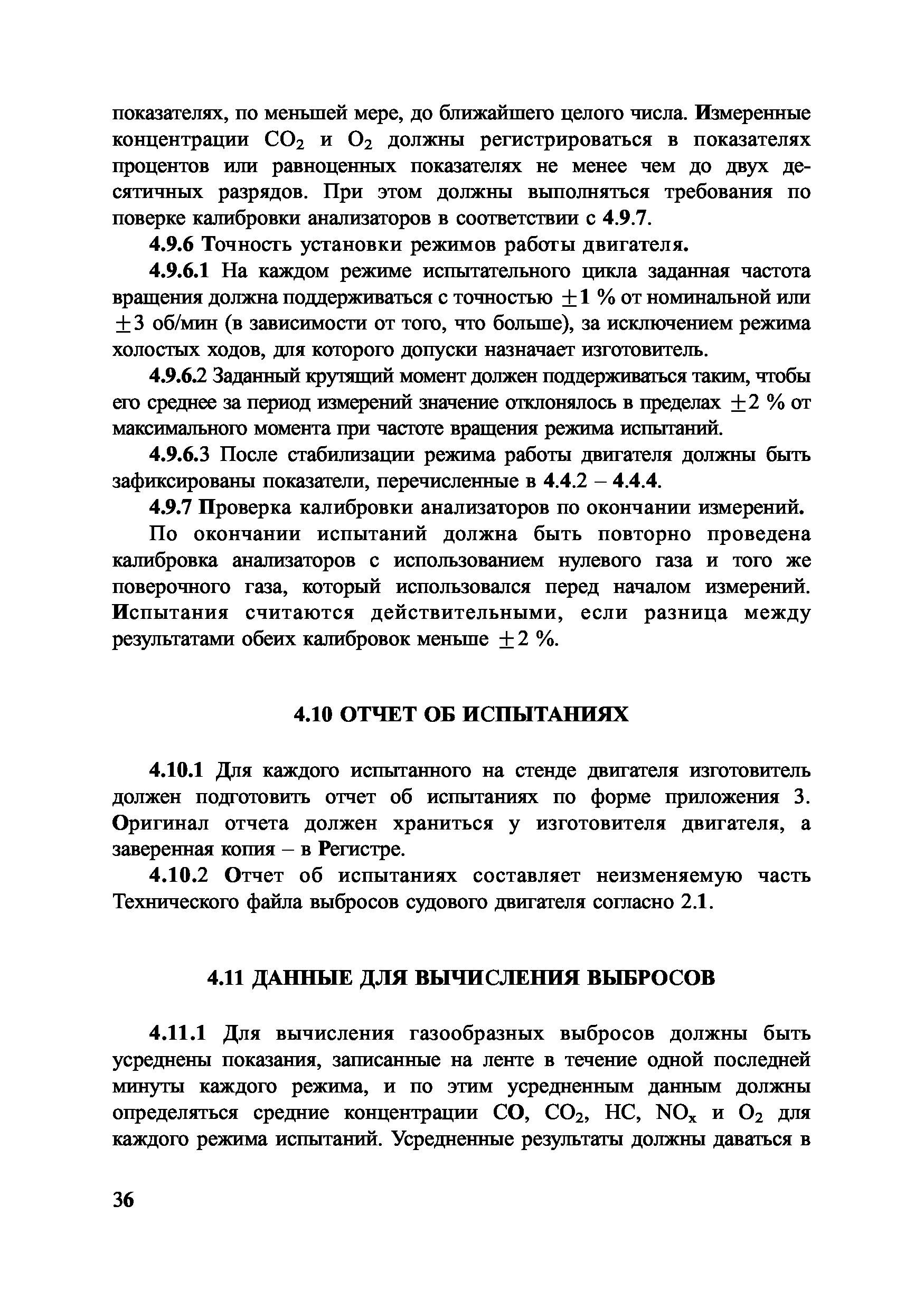 показателях, по меньшей мере, до ближайшего целого числа. Измеренные концентрации $CO_2$ и $O_2$ должны регистрироваться в показателях процентов или равноценных показателях не менее чем до двух десятичных разрядов. При этом должны выполняться требования по поверке калибровки анализаторов в соответствии с 4.9.7.

4.9.6 Точность установки режимов работы двигателя.

4.9.6.1 На каждом режиме испытательного цикла заданная частота вращения должна поддерживаться с точностью $\pm 1$ % от номинальной или $\pm 3$ об/мин (в зависимости от того, что больше), за исключением режима холостых ходов, для которого допуски назначает изготовитель.

4.9.6.2 Заданный крутящий момент должен поддерживаться таким, чтобы его среднее за период измерений значение отклонялось в пределах $\pm 2$ % от максимального момента при частоте вращения режима испытаний.

4.9.6.3 После стабилизации режима работы двигателя должны быть зафиксированы показатели, перечисленные в 4.4.2 – 4.4.4.

4.9.7 Проверка калибровки анализаторов по окончании измерений.

По окончании испытаний должна быть повторно проведена калибровка анализаторов с использованием нулевого газа и того же поверочного газа, который использовался перед началом измерений. Испытания считаются действительными, если разница между результатами обеих калибровок меньше $\pm 2$ %.

4.10 ОТЧЕТ ОБ ИСПЫТАНИЯХ

4.10.1 Для каждого испытанного на стенде двигателя изготовитель должен подготовить отчет об испытаниях по форме приложения 3. Оригинал отчета должен храниться у изготовителя двигателя, а заверенная копия – в Регистре.

4.10.2 Отчет об испытаниях составляет неизменяемую часть Технического файла выбросов судового двигателя согласно 2.1.

4.11 ДАННЫЕ ДЛЯ ВЫЧИСЛЕНИЯ ВЫБРОСОВ

4.11.1 Для вычисления газообразных выбросов должны быть усреднены показания, записанные на ленте в течение одной последней минуты каждого режима, и по этим усредненным данным должны определяться средние концентрации CO, $CO_2$, HC, $NO_x$ и $O_2$ для каждого режима испытаний. Усредненные результаты должны даваться в

36